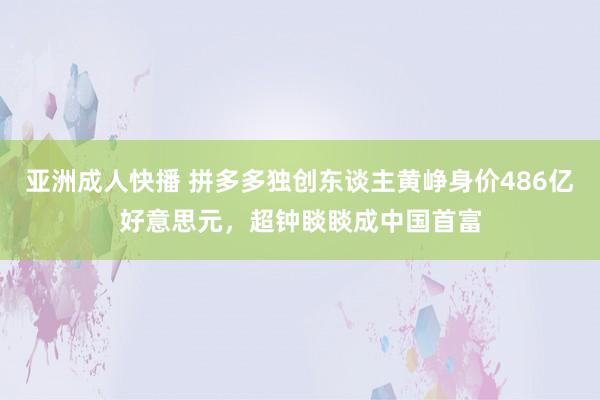 亚洲成人快播 拼多多独创东谈主黄峥身价486亿好意思元，超钟睒睒成中国首富